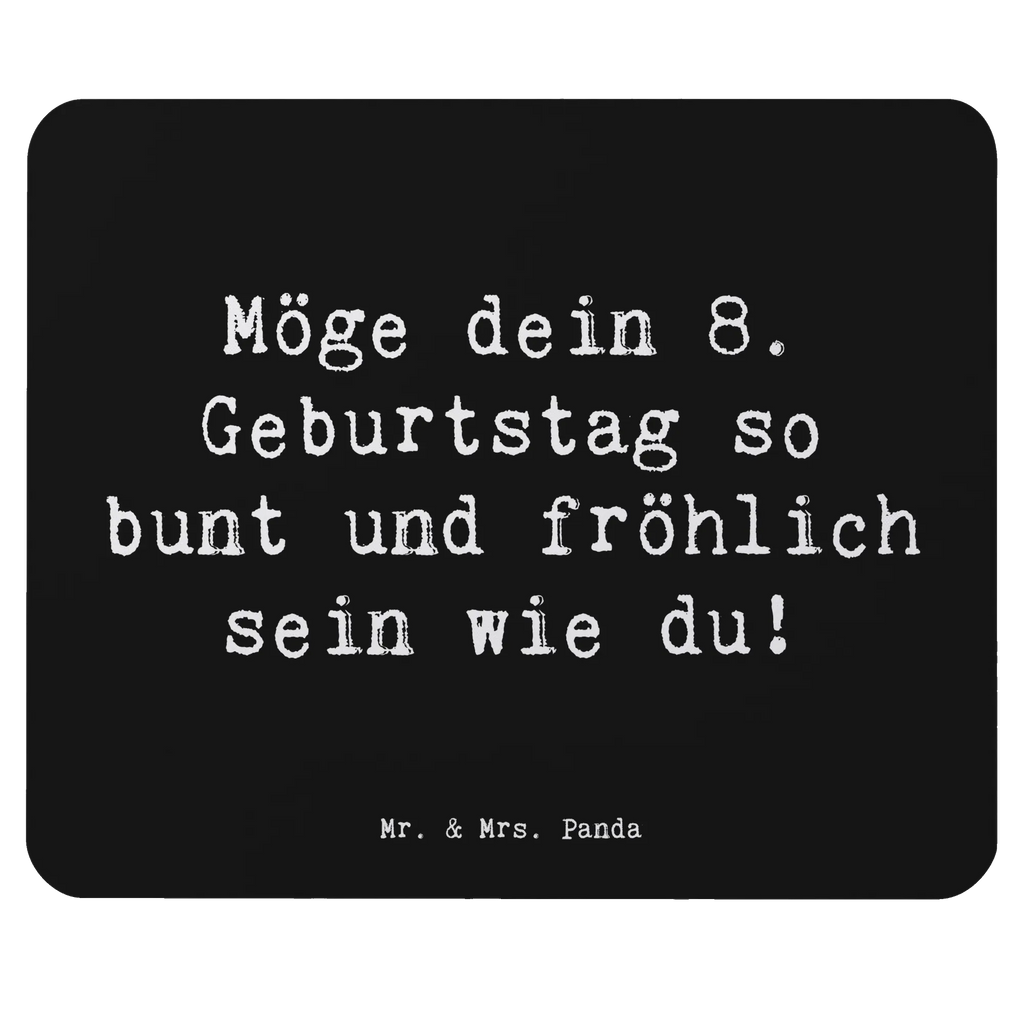 Möge dein 8. Geburtstag so bunt und fröhlich sein wie du!

Mr. & Mrs. Panda